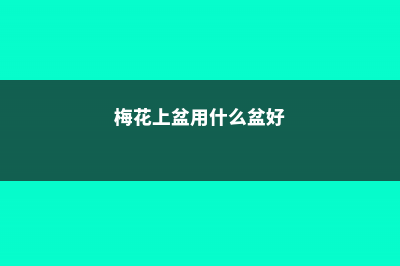 梅花上盆用什么盆好